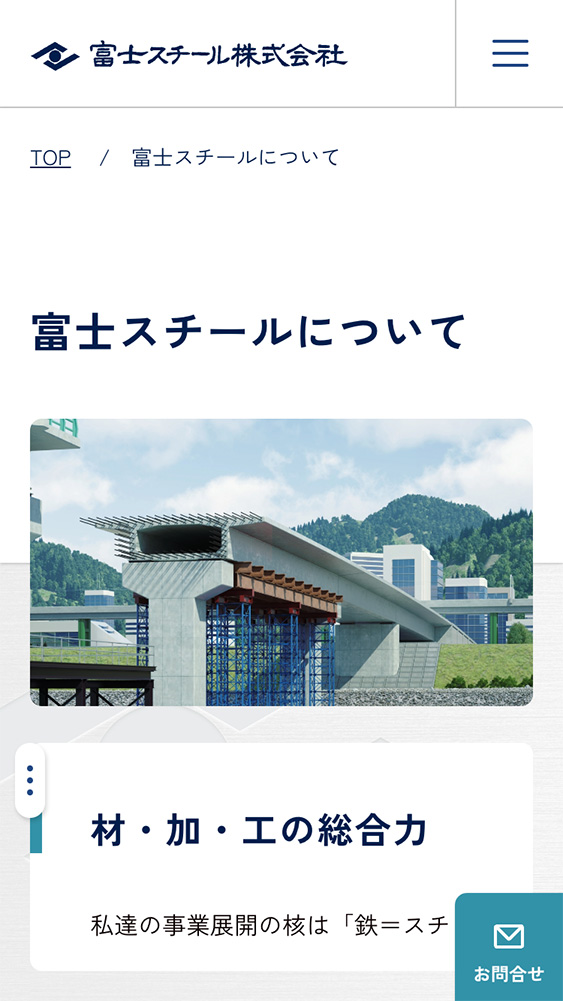 富士スチール株式会社

TOP / 富士スチールについて

富士スチールについて

材・加・工の総合力

私達の事業展開の核は「鉄＝スチ

お問合せ